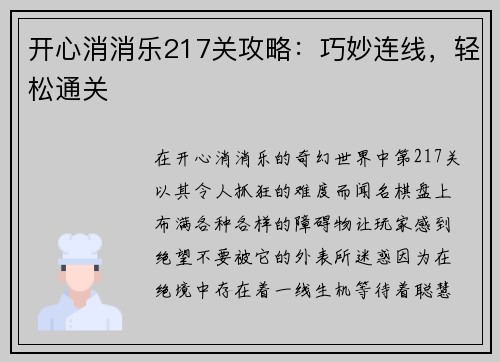 开心消消乐217关攻略：巧妙连线，轻松通关

在开心消消乐的奇幻世界中第217关以其令人抓狂的难度而闻名棋盘上布满各种各样的障碍物让玩家感到绝望不要被它的外表所迷惑因为在绝境中存在着一线生机等待着聪慧